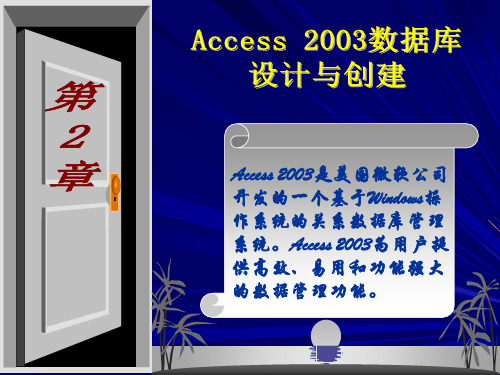 第2章

Access 2003数据库设计与创建

Access 2003是美国微软公司开发的一个基于Windows操作系统的关系数据库管理系统。Access 2003为用户提供高效、易用和功能强大的数据管理功能。